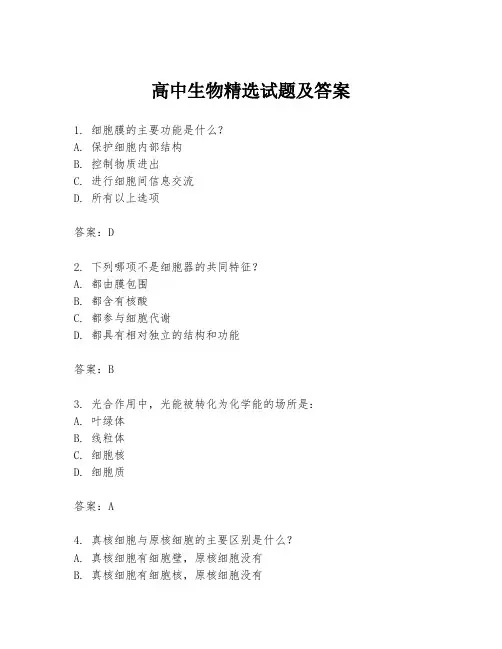 高中生物精选试题及答案

1. 细胞膜的主要功能是什么？
A. 保护细胞内部结构
B. 控制物质进出
C. 进行细胞间信息交流
D. 所有以上选项

答案：D

2. 下列哪项不是细胞器的共同特征？
A. 都由膜包围
B. 都含有核酸
C. 都参与细胞代谢
D. 都具有相对独立的结构和功能

答案：B

3. 光合作用中，光能被转化为化学能的场所是：
A. 叶绿体
B. 线粒体
C. 细胞核
D. 细胞质

答案：A

4. 真核细胞与原核细胞的主要区别是什么？
A. 真核细胞有细胞壁，原核细胞没有
B. 真核细胞有细胞核，原核细胞没有